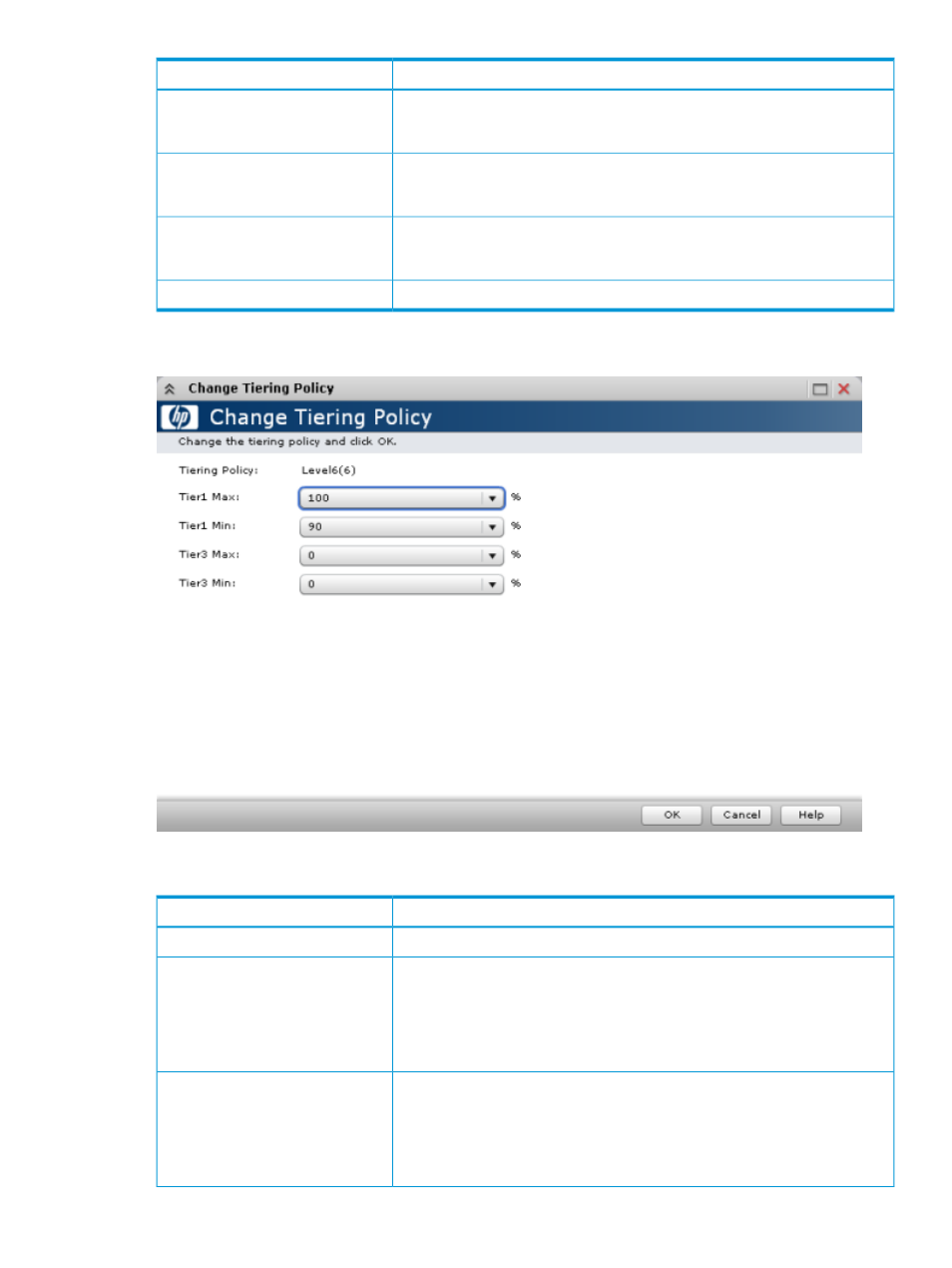 Change Tiering Policy

Change Tiering Policy

Change the tiering policy and click OK.

Tiering Policy: Level6(6)

Tier1 Max: 100 %

Tier1 Min: 90 %

Tier3 Max: 0 %

Tier3 Min: 0 %

OK Cancel Help